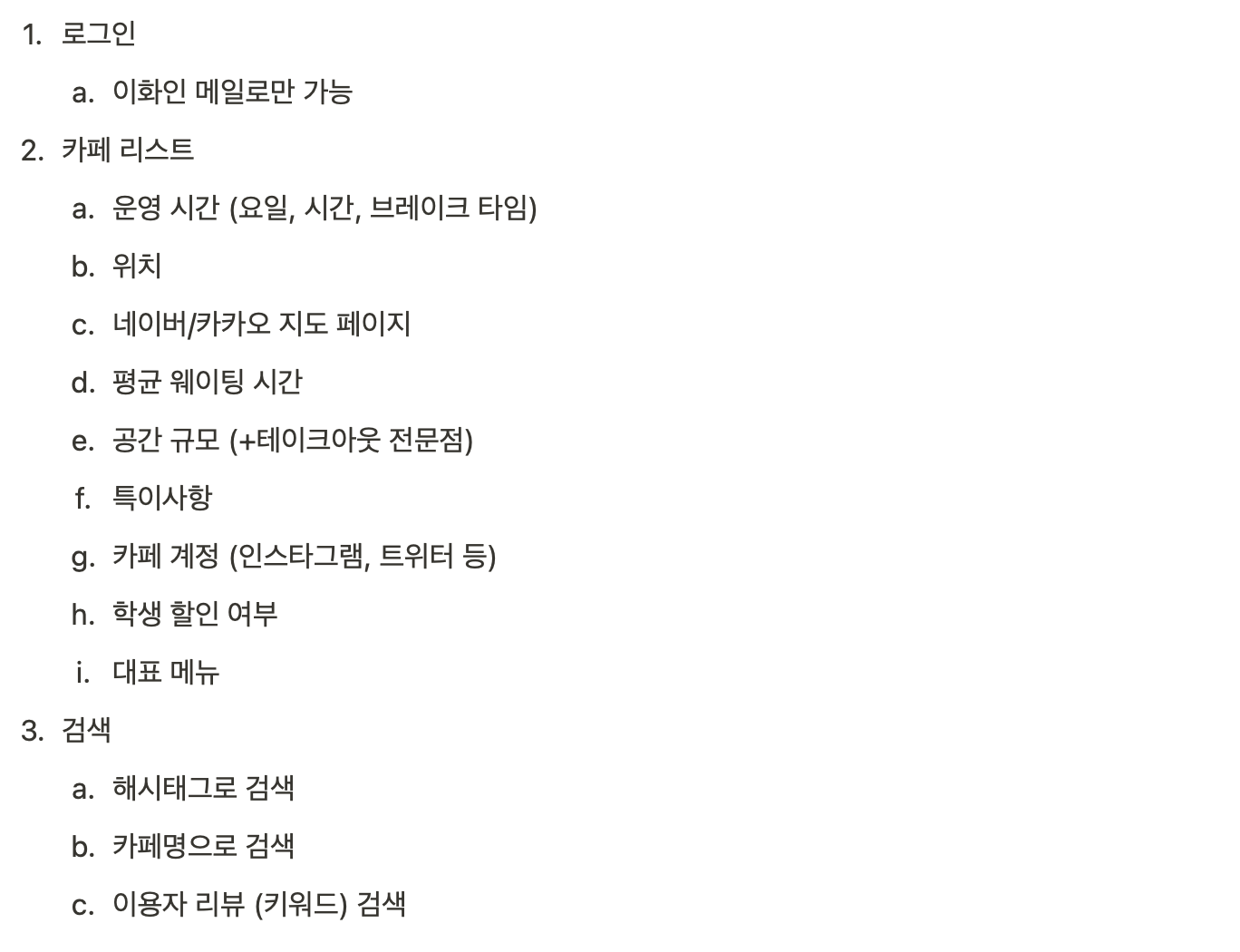 1. 로그인

a. 이화인 메일로만 가능

2. 카페 리스트

a. 운영 시간 (요일, 시간, 브레이크 타임)

b. 위치

c. 네이버/카카오 지도 페이지

d. 평균 웨이팅 시간

e. 공간 규모 (+테이크아웃 전문점)

f. 특이사항

g. 카페 계정 (인스타그램, 트위터 등)

h. 학생 할인 여부

i. 대표 메뉴

3. 검색

a. 해시태그로 검색

b. 카페명으로 검색

c. 이용자 리뷰 (키워드) 검색